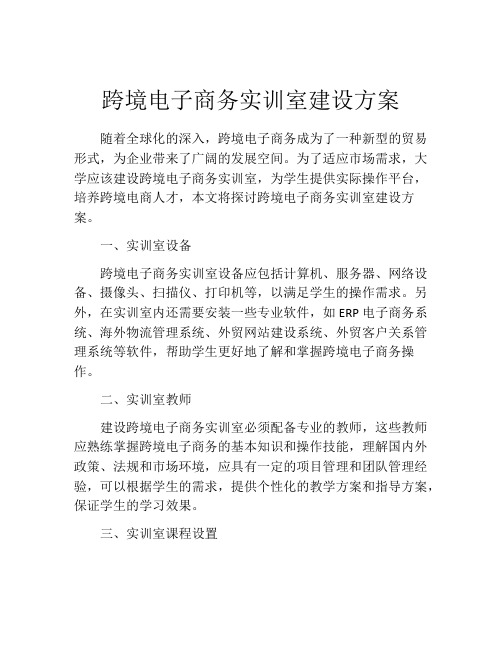 跨境电子商务实训室建设方案

随着全球化的深入，跨境电子商务成为了一种新型的贸易形式，为企业带来了广阔的发展空间。为了适应市场需求，大学应该建设跨境电子商务实训室，为学生提供实际操作平台，培养跨境电商人才，本文将探讨跨境电子商务实训室建设方案。

一、实训室设备

跨境电子商务实训室设备应包括计算机、服务器、网络设备、摄像头、扫描仪、打印机等，以满足学生的操作需求。另外，在实训室内还需要安装一些专业软件，如 ERP 电子商务系统、海外物流管理系统、外贸网站建设系统、外贸客户关系管理系统等软件，帮助学生更好地了解和掌握跨境电子商务操作。

二、实训室教师

建设跨境电子商务实训室必须配备专业的教师，这些教师应熟练掌握跨境电子商务的基本知识和操作技能，理解国内外政策、法规和市场环境，应具有一定的项目管理和团队管理经验，可以根据学生的需求，提供个性化的教学方案和指导方案，保证学生的学习效果。

三、实训室课程设置